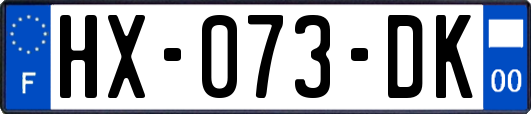 F
HX-073-DK
00